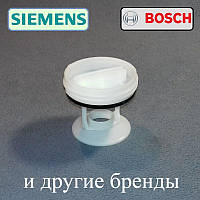 SIEMENS

BOSCH

и другие бренды